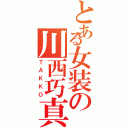 とある女装の川西巧真

TAKKO